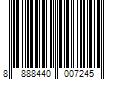 8 888440 007245